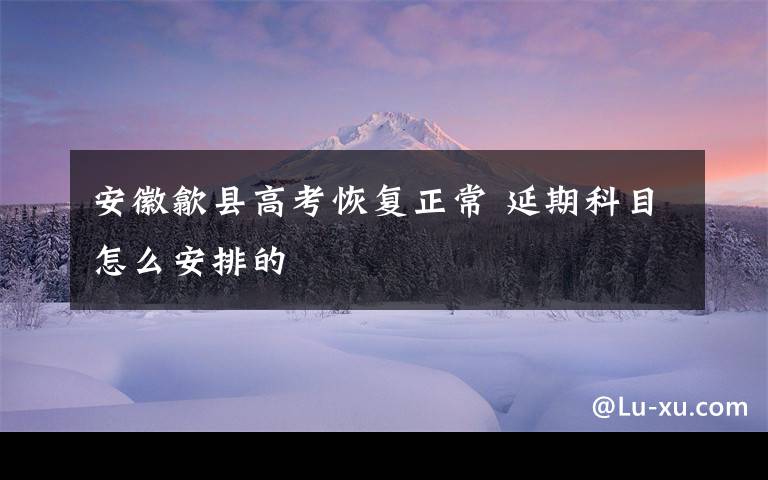 安徽歙县高考恢复正常 延期科目怎么安排的

@Lu-xu.com